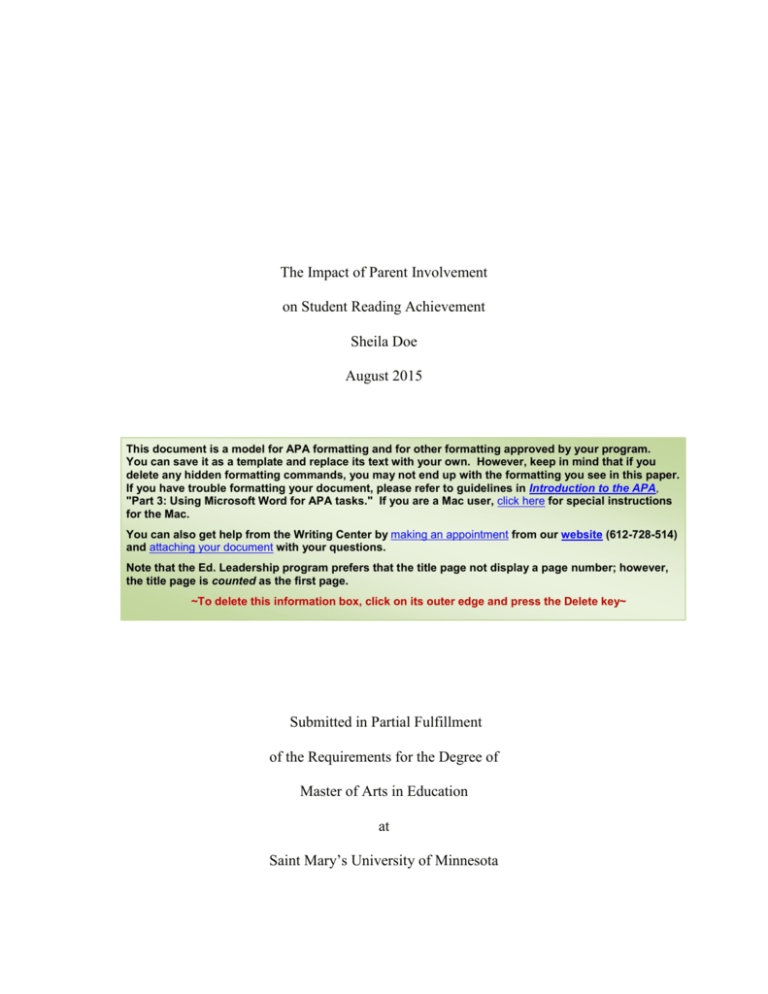 The Impact of Parent Involvement

on Student Reading Achievement

Sheila Doe

August 2015

This document is a model for APA formatting and for other formatting approved by your program. You can save it as a template and replace its text with your own. However, keep in mind that if you delete any hidden formatting commands, you may not end up with the formatting you see in this paper. If you have trouble formatting your document, please refer to guidelines in Introduction to the APA, "Part 3: Using Microsoft Word for APA tasks." If you are a Mac user, click here for special instructions for the Mac.

You can also get help from the Writing Center by making an appointment from our website (612-728-514) and attaching your document with your questions.

Note that the Ed. Leadership program prefers that the title page not display a page number; however, the title page is counted as the first page.

~To delete this information box, click on its outer edge and press the Delete key~

Submitted in Partial Fulfillment

of the Requirements for the Degree of

Master of Arts in Education

at

Saint Mary's University of Minnesota